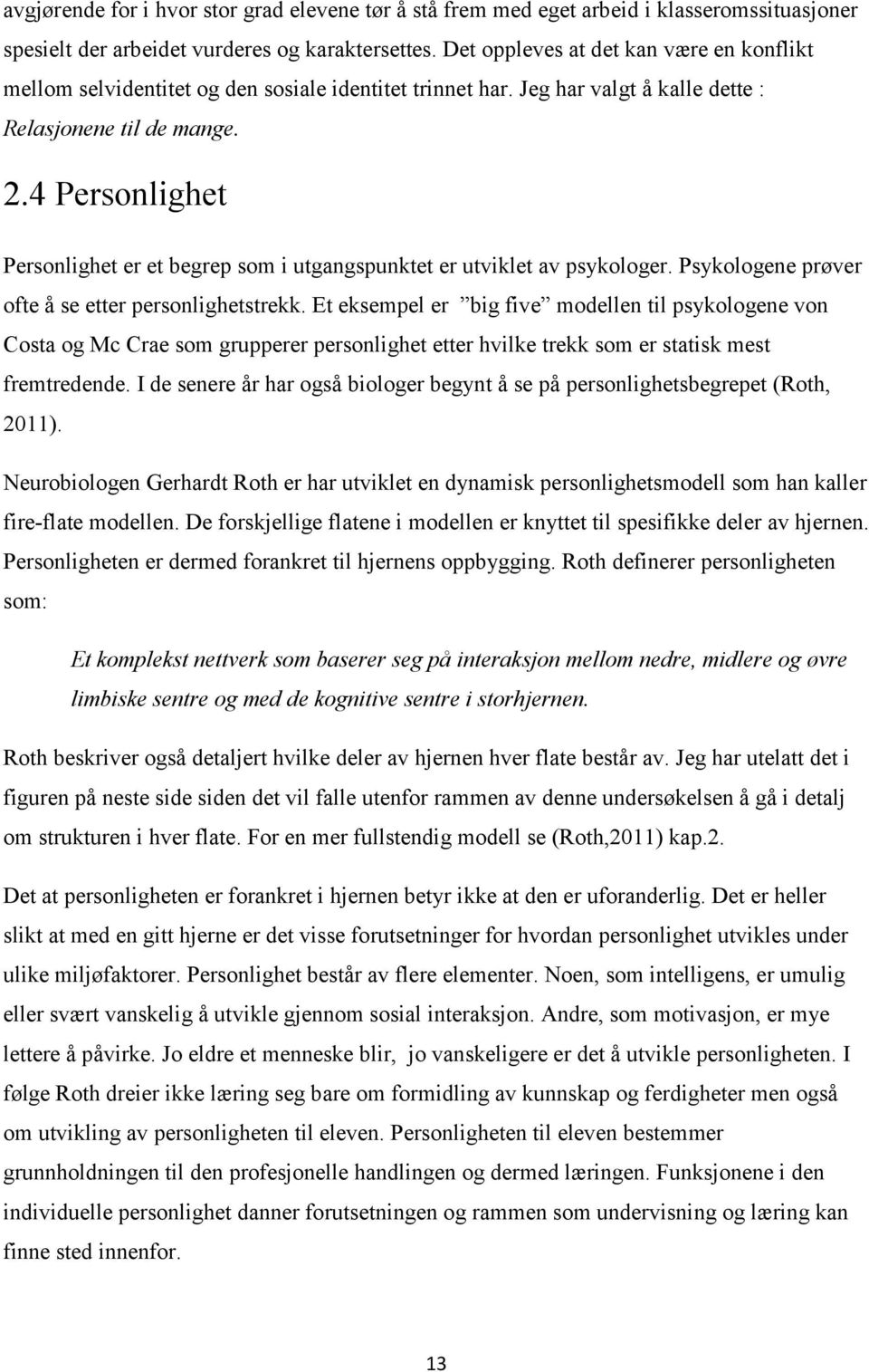 avgjørende for i hvor stor grad elevene tør å stå frem med eget arbeid i klasseromssituasjoner spesielt der arbeidet vurderes og karaktersettes. Det oppleves at det kan være en konflikt mellom selvidentitet og den sosiale identitet trinnet har. Jeg har valgt å kalle dette : Relasjonene til de mange.

2.4 Personlighet

Personlighet er et begrep som i utgangspunktet er utviklet av psykologer. Psykologene prøver ofte å se etter personlighetstrekk. Et eksempel er ”big five” modellen til psykologene von Costa og Mc Crae som grupperer personlighet etter hvilke trekk som er statisk mest fremtredende. I de senere år har også biologer begynt å se på personlighetsbegrepet (Roth, 2011).

Neurobiologen Gerhardt Roth er har utviklet en dynamisk personlighetsmodell som han kaller fire-flate modellen. De forskjellige flatene i modellen er knyttet til spesifikke deler av hjernen. Personligheten er dermed forankret til hjernens oppbygging. Roth definerer personligheten som:

Et komplekst nettverk som baserer seg på interaksjon mellom nedre, midlere og øvre limbiske sentre og med de kognitive sentre i storhjernen.

Roth beskriver også detaljert hvilke deler av hjernen hver flate består av. Jeg har utelatt det i figuren på neste side siden det vil falle utenfor rammen av denne undersøkelsen å gå i detalj om strukturen i hver flate. For en mer fullstendig modell se (Roth,2011) kap.2.

Det at personligheten er forankret i hjernen betyr ikke at den er uforanderlig. Det er heller slikt at med en gitt hjerne er det visse forutsetninger for hvordan personlighet utvikles under ulike miljøfaktorer. Personlighet består av flere elementer. Noen, som intelligens, er umulig eller svært vanskelig å utvikle gjennom sosial interaksjon. Andre, som motivasjon, er mye lettere å påvirke. Jo eldre et menneske blir, jo vanskeligere er det å utvikle personligheten. I følge Roth dreier ikke læring seg bare om formidling av kunnskap og ferdigheter men også om utvikling av personligheten til eleven. Personligheten til eleven bestemmer grunnholdningen til den profesjonelle handlingen og dermed læringen. Funksjonene i den individuelle personlighet danner forutsetningen og rammen som undervisning og læring kan finne sted innenfor.

13